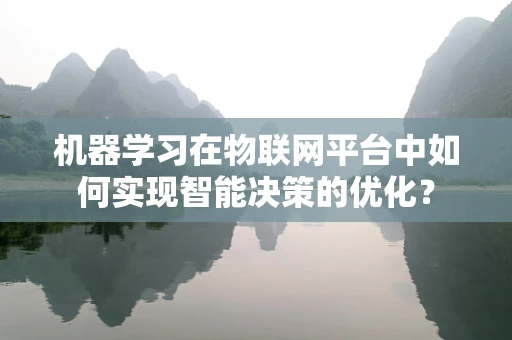 机器学习在物联网平台中如何实现智能决策的优化？